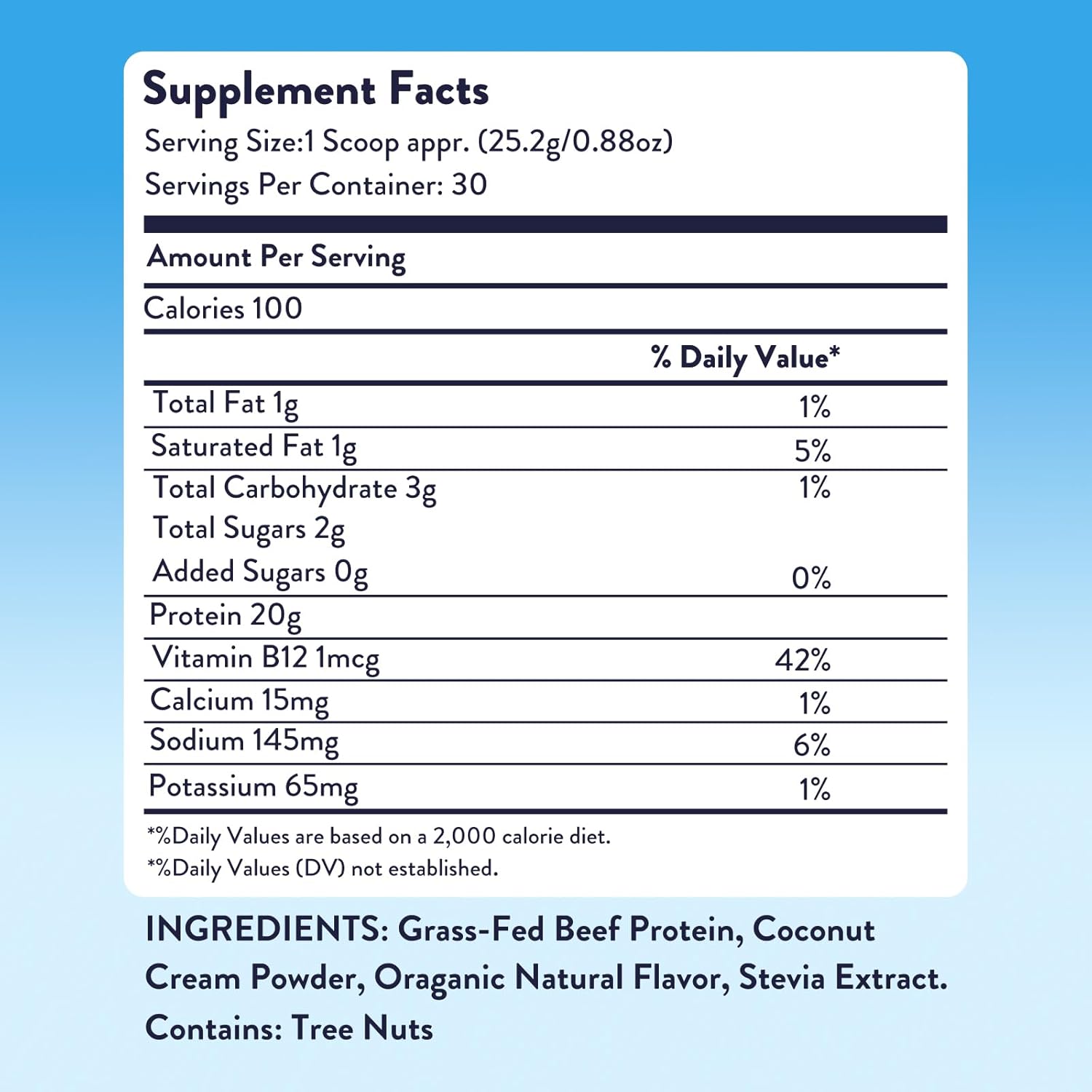 Supplement Facts
Serving Size:1 Scoop appr. (25.2g/0.88oz)
Servings Per Container: 30

Amount Per Serving

Calories 100

| | % Daily Value* |
|---|---|
| Total Fat 1g | 1% |
| Saturated Fat 1g | 5% |
| Total Carbohydrate 3g | 1% |
| Total Sugars 2g | |
| Added Sugars 0g | 0% |
| Protein 20g | |
| Vitamin B12 1mcg | 42% |
| Calcium 15mg | 1% |
| Sodium 145mg | 6% |
| Potassium 65mg | 1% |

*%Daily Values are based on a 2,000 calorie diet.
*%Daily Values (DV) not established.

INGREDIENTS: Grass-Fed Beef Protein, Coconut Cream Powder, Oraganic Natural Flavor, Stevia Extract.
Contains: Tree Nuts